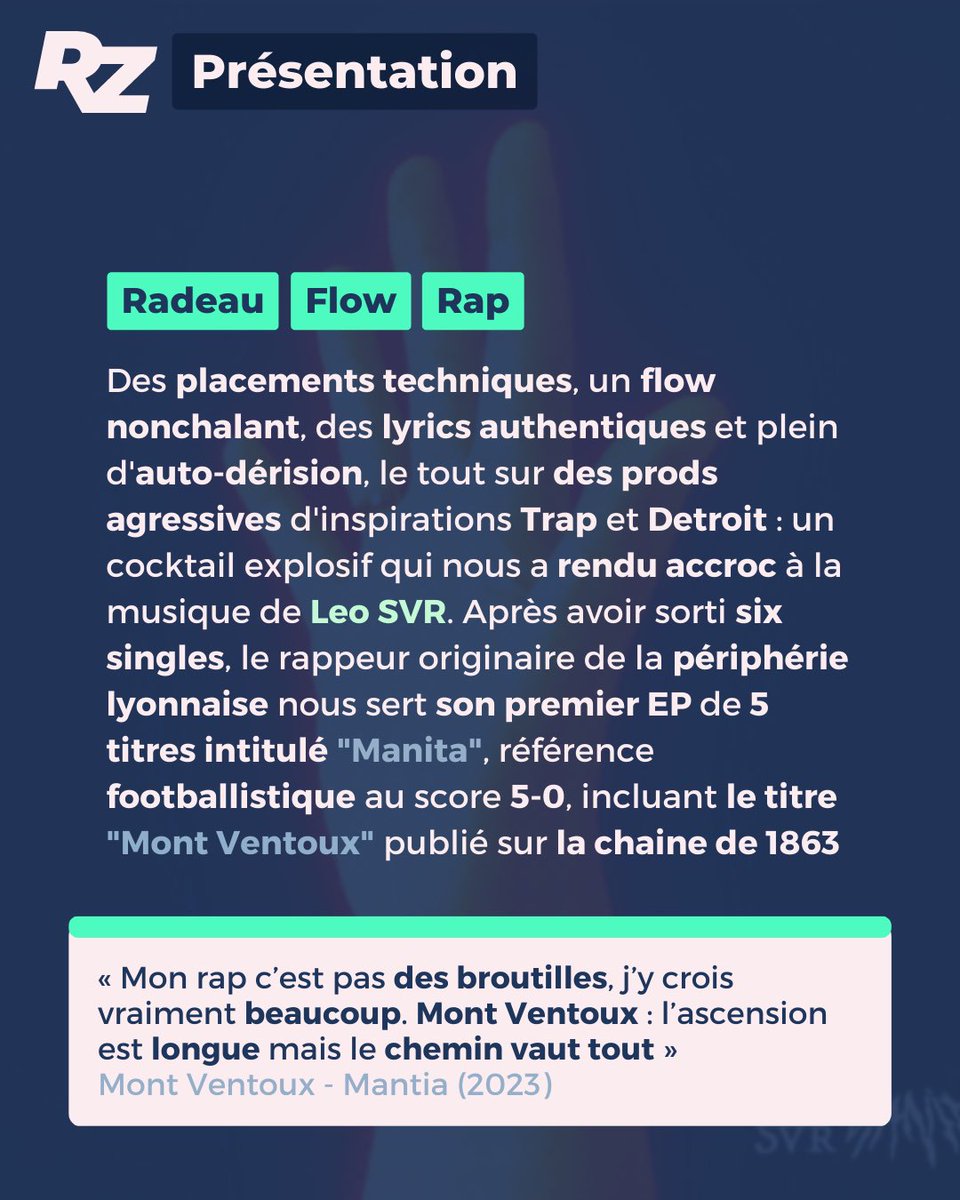 RZ Présentation

Radeau Flow Rap

Des placements techniques, un flow nonchalant, des lyrics authentiques et plein d'auto-dérision, le tout sur des prods agressives d'inspirations Trap et Detroit : un cocktail explosif qui nous a rendu accroc à la musique de Leo SVR. Après avoir sorti six singles, le rappeur originaire de la périphérie lyonnaise nous sert son premier EP de 5 titres intitulé "Manita", référence footballistique au score 5-0, incluant le titre "Mont Ventoux" publié sur la chaine de 1863

« Mon rap c'est pas des broutilles, j'y crois vraiment beaucoup. Mont Ventoux : l'ascension est longue mais le chemin vaut tout »
Mont Ventoux - Mantia (2023)

SVR